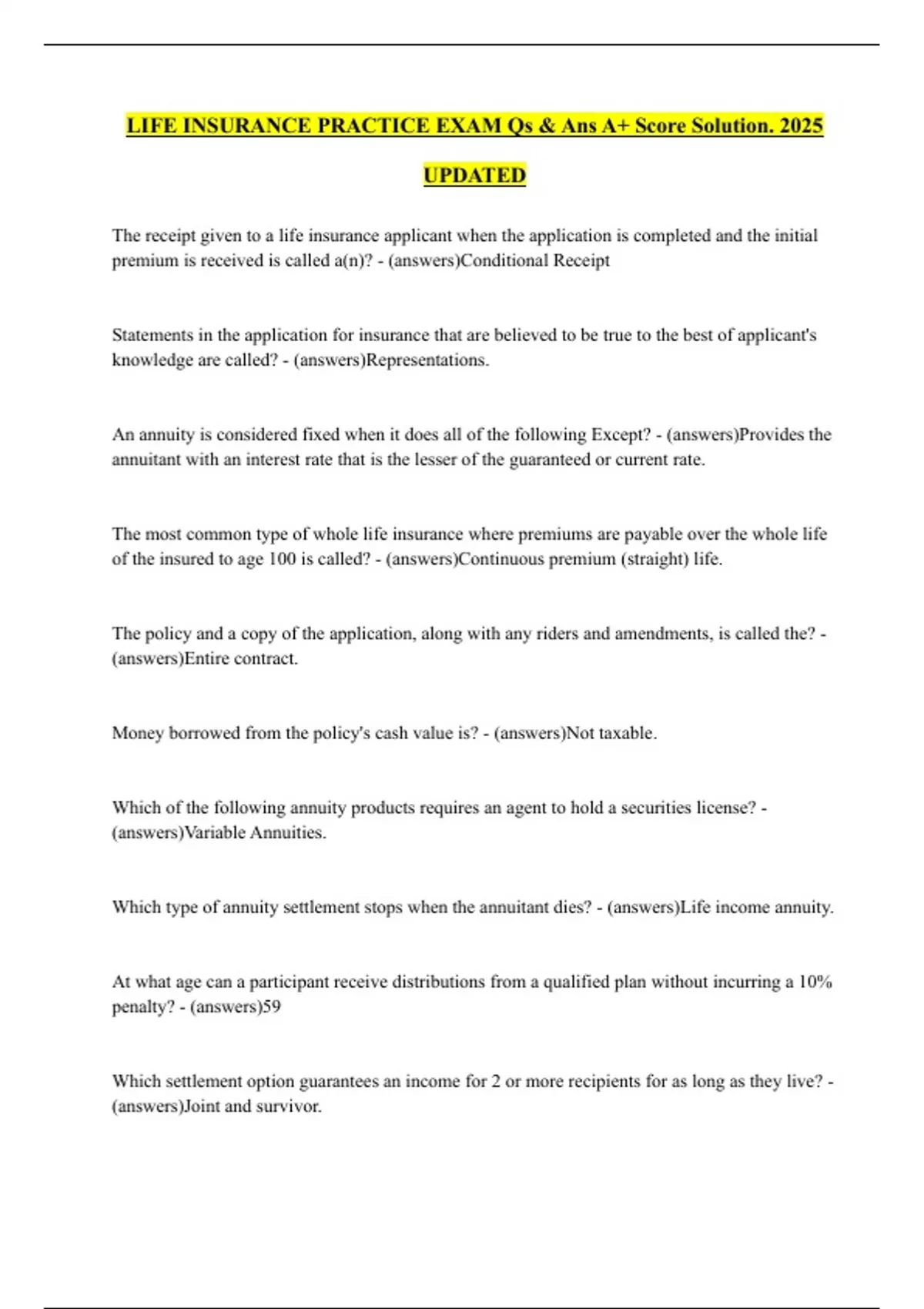 LIFE INSURANCE PRACTICE EXAM Qs & Ans A+ Score Solution. 2025 UPDATED

The receipt given to a life insurance applicant when the application is completed and the initial premium is received is called a(n)? - (answers)Conditional Receipt

Statements in the application for insurance that are believed to be true to the best of applicant's knowledge are called? - (answers)Representations.

An annuity is considered fixed when it does all of the following Except? - (answers)Provides the annuitant with an interest rate that is the lesser of the guaranteed or current rate.

The most common type of whole life insurance where premiums are payable over the whole life of the insured to age 100 is called? - (answers)Continuous premium (straight) life.

The policy and a copy of the application, along with any riders and amendments, is called the? - (answers)Entire contract.

Money borrowed from the policy's cash value is? - (answers)Not taxable.

Which of the following annuity products requires an agent to hold a securities license? - (answers)Variable Annuities.

Which type of annuity settlement stops when the annuitant dies? - (answers)Life income annuity.

At what age can a participant receive distributions from a qualified plan without incurring a 10% penalty? - (answers)59

Which settlement option guarantees an income for 2 or more recipients for as long as they live? - (answers)Joint and survivor.